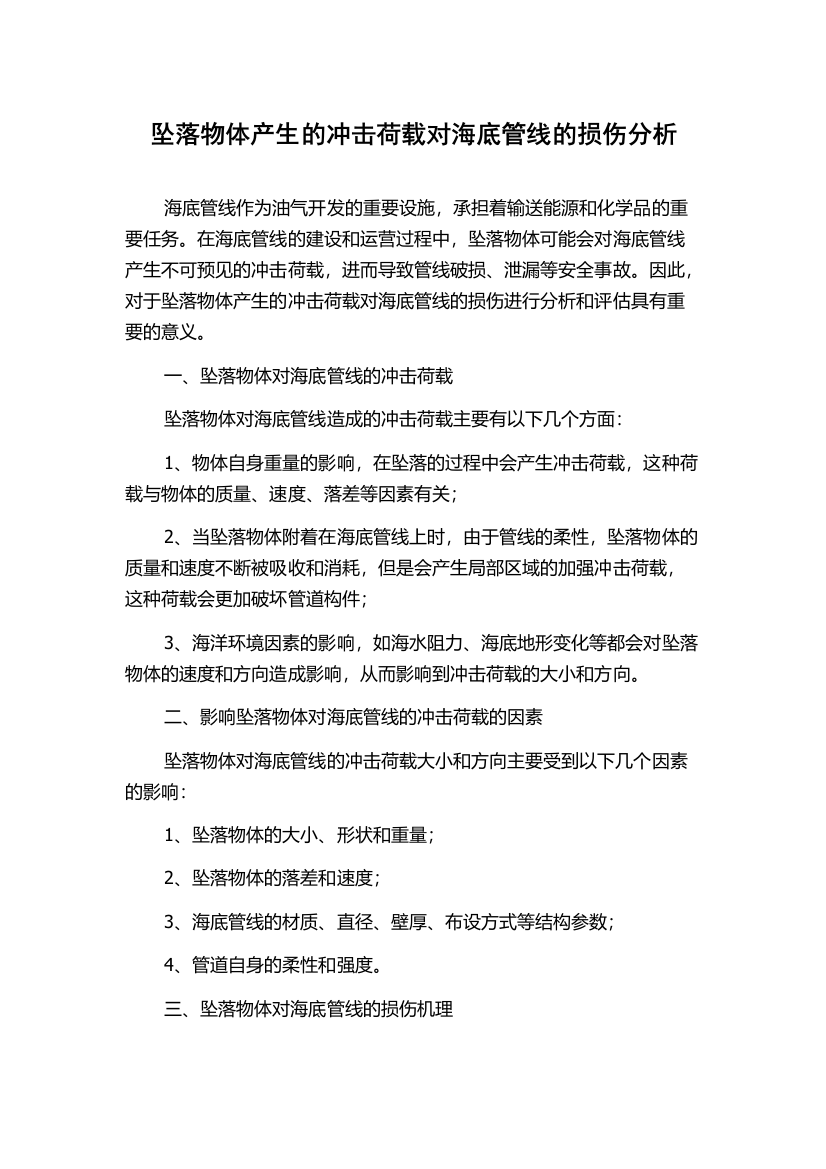 坠落物体产生的冲击荷载对海底管线的损伤分析

海底管线作为油气开发的重要设施，承担着输送能源和化学品的重要任务。在海底管线的建设和运营过程中，坠落物体可能会对海底管线产生不可预见的冲击荷载，进而导致管线破损、泄漏等安全事故。因此，对于坠落物体产生的冲击荷载对海底管线的损伤进行分析和评估具有重要的意义。

一、坠落物体对海底管线的冲击荷载

坠落物体对海底管线造成的冲击荷载主要有以下几个方面：

1、物体自身重量的影响，在坠落的过程中会产生冲击荷载，这种荷载与物体的质量、速度、落差等因素有关；

2、当坠落物体附着在海底管线上时，由于管线的柔性，坠落物体的质量和速度不断被吸收和消耗，但是会产生局部区域的加强冲击荷载，这种荷载会更加破坏管道构件；

3、海洋环境因素的影响，如海水阻力、海底地形变化等都会对坠落物体的速度和方向造成影响，从而影响到冲击荷载的大小和方向。

二、影响坠落物体对海底管线的冲击荷载的因素

坠落物体对海底管线的冲击荷载大小和方向主要受到以下几个因素的影响：

1、坠落物体的大小、形状和重量；

2、坠落物体的落差和速度；

3、海底管线的材质、直径、壁厚、布设方式等结构参数；

4、管道自身的柔性和强度。

三、坠落物体对海底管线的损伤机理